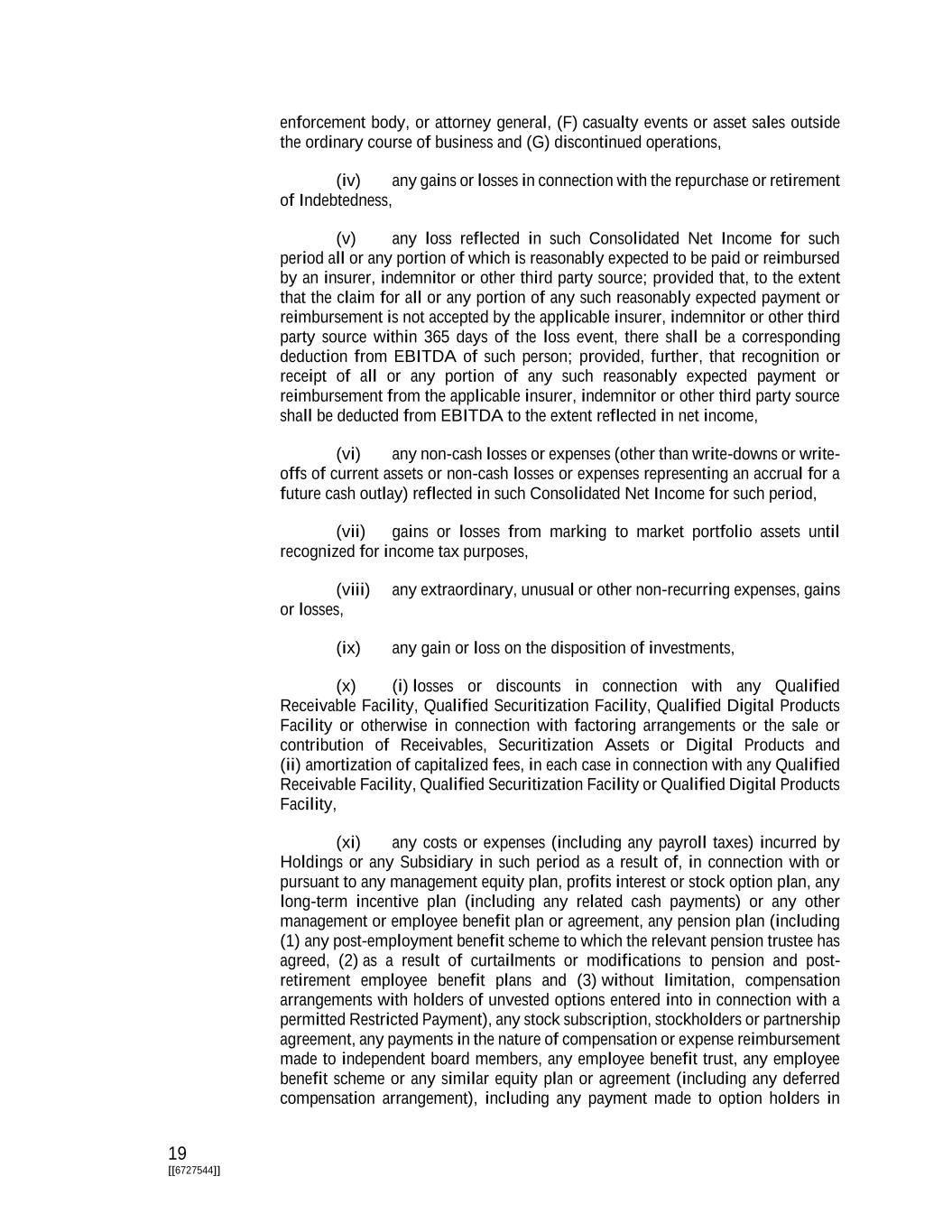 enforcement body, or attorney general, (F) casualty events or asset sales outside the ordinary course of business and (G) discontinued operations,

(iv) any gains or losses in connection with the repurchase or retirement of Indebtedness,

(v) any loss reflected in such Consolidated Net Income for such period all or any portion of which is reasonably expected to be paid or reimbursed by an insurer, indemnitor or other third party source; provided that, to the extent that the claim for all or any portion of any such reasonably expected payment or reimbursement is not accepted by the applicable insurer, indemnitor or other third party source within 365 days of the loss event, there shall be a corresponding deduction from EBITDA of such person; provided, further, that recognition or receipt of all or any portion of any such reasonably expected payment or reimbursement from the applicable insurer, indemnitor or other third party source shall be deducted from EBITDA to the extent reflected in net income,

(vi) any non-cash losses or expenses (other than write-downs or write-offs of current assets or non-cash losses or expenses representing an accrual for a future cash outlay) reflected in such Consolidated Net Income for such period,

(vii) gains or losses from marking to market portfolio assets until recognized for income tax purposes,

(viii) any extraordinary, unusual or other non-recurring expenses, gains or losses,

(ix) any gain or loss on the disposition of investments,

(x) (i) losses or discounts in connection with any Qualified Receivable Facility, Qualified Securitization Facility, Qualified Digital Products Facility or otherwise in connection with factoring arrangements or the sale or contribution of Receivables, Securitization Assets or Digital Products and (ii) amortization of capitalized fees, in each case in connection with any Qualified Receivable Facility, Qualified Securitization Facility or Qualified Digital Products Facility,

(xi) any costs or expenses (including any payroll taxes) incurred by Holdings or any Subsidiary in such period as a result of, in connection with or pursuant to any management equity plan, profits interest or stock option plan, any long-term incentive plan (including any related cash payments) or any other management or employee benefit plan or agreement, any pension plan (including (1) any post-employment benefit scheme to which the relevant pension trustee has agreed, (2) as a result of curtailments or modifications to pension and post-retirement employee benefit plans and (3) without limitation, compensation arrangements with holders of unvested options entered into in connection with a permitted Restricted Payment), any stock subscription, stockholders or partnership agreement, any payments in the nature of compensation or expense reimbursement made to independent board members, any employee benefit trust, any employee benefit scheme or any similar equity plan or agreement (including any deferred compensation arrangement), including any payment made to option holders in

19
[[6727544]]